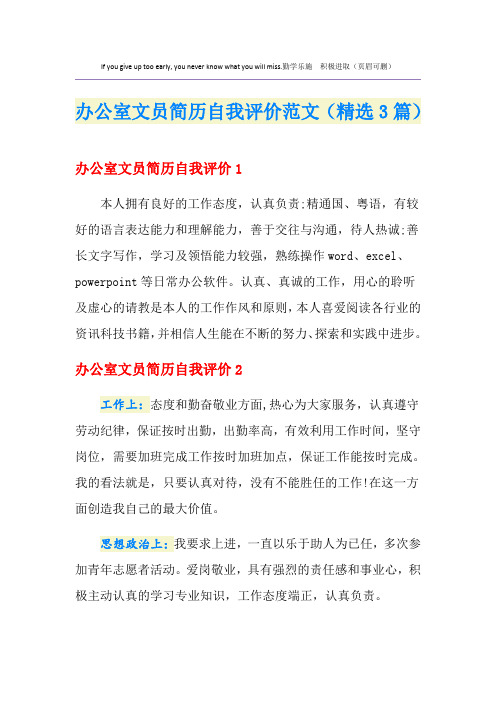 If you give up too early, you never know what you will miss.勤学乐施 积极进取（页眉可删）

办公室文员简历自我评价范文（精选3篇）

办公室文员简历自我评价1

本人拥有良好的工作态度，认真负责;精通国、粤语，有较好的语言表达能力和理解能力，善于交往与沟通，待人热诚;善长文字写作，学习及领悟能力较强，熟练操作word、excel、powerpoint等日常办公软件。认真、真诚的工作，用心的聆听及虚心的请教是本人的工作作风和原则，本人喜爱阅读各行业的资讯科技书籍，并相信人生能在不断的努力、探索和实践中进步。

办公室文员简历自我评价2

工作上：态度和勤奋敬业方面,热心为大家服务，认真遵守劳动纪律，保证按时出勤，出勤率高，有效利用工作时间，坚守岗位，需要加班完成工作按时加班加点，保证工作能按时完成。我的看法就是，只要认真对待，没有不能胜任的工作!在这一方面创造我自己的最大价值。

思想政治上：我要求上进，一直以乐于助人为已任，多次参加青年志愿者活动。爱岗敬业，具有强烈的责任感和事业心，积极主动认真的学习专业知识，工作态度端正，认真负责。